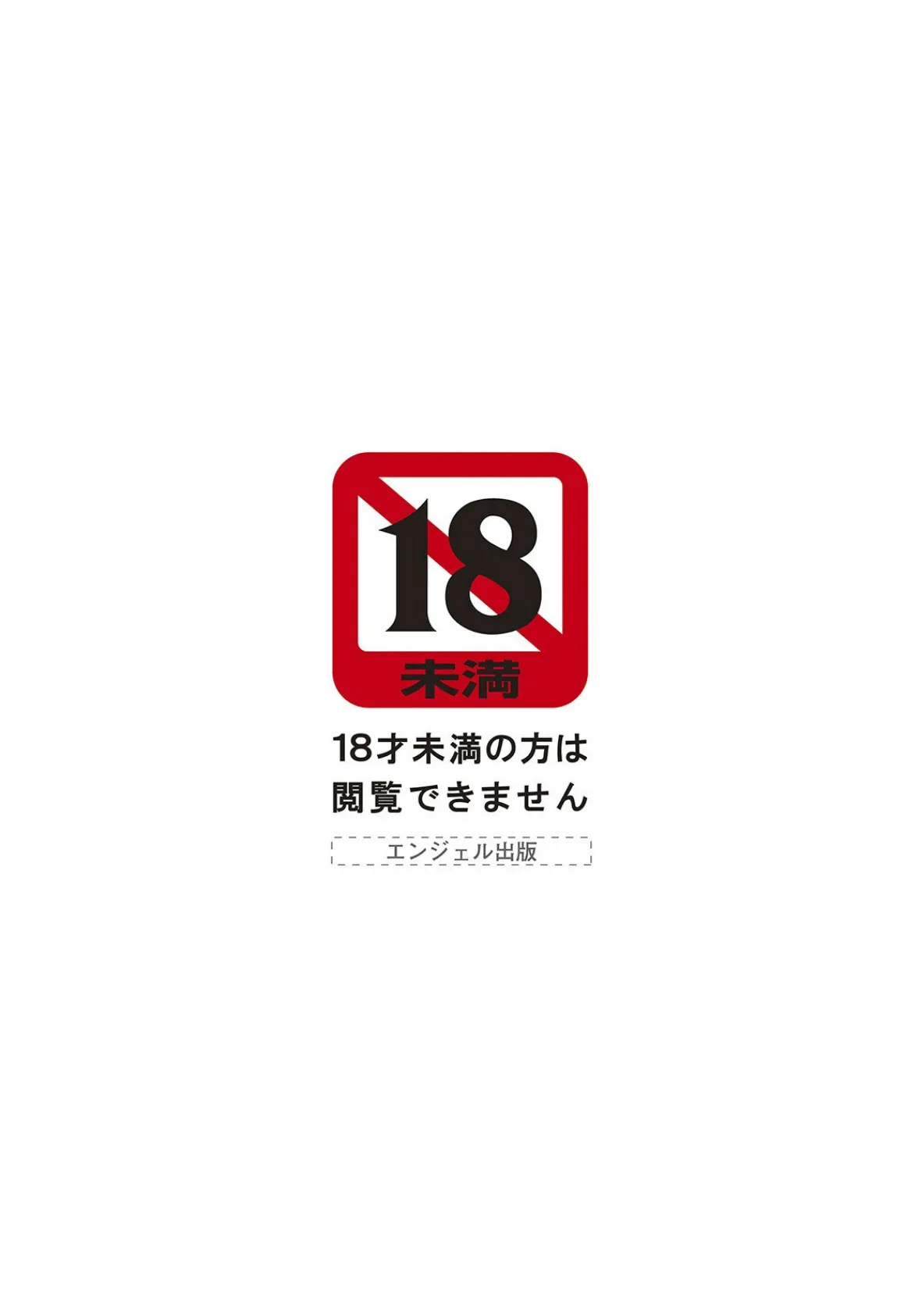 18
未満

18才未満の方は
閲覧できません

エンジェル出版